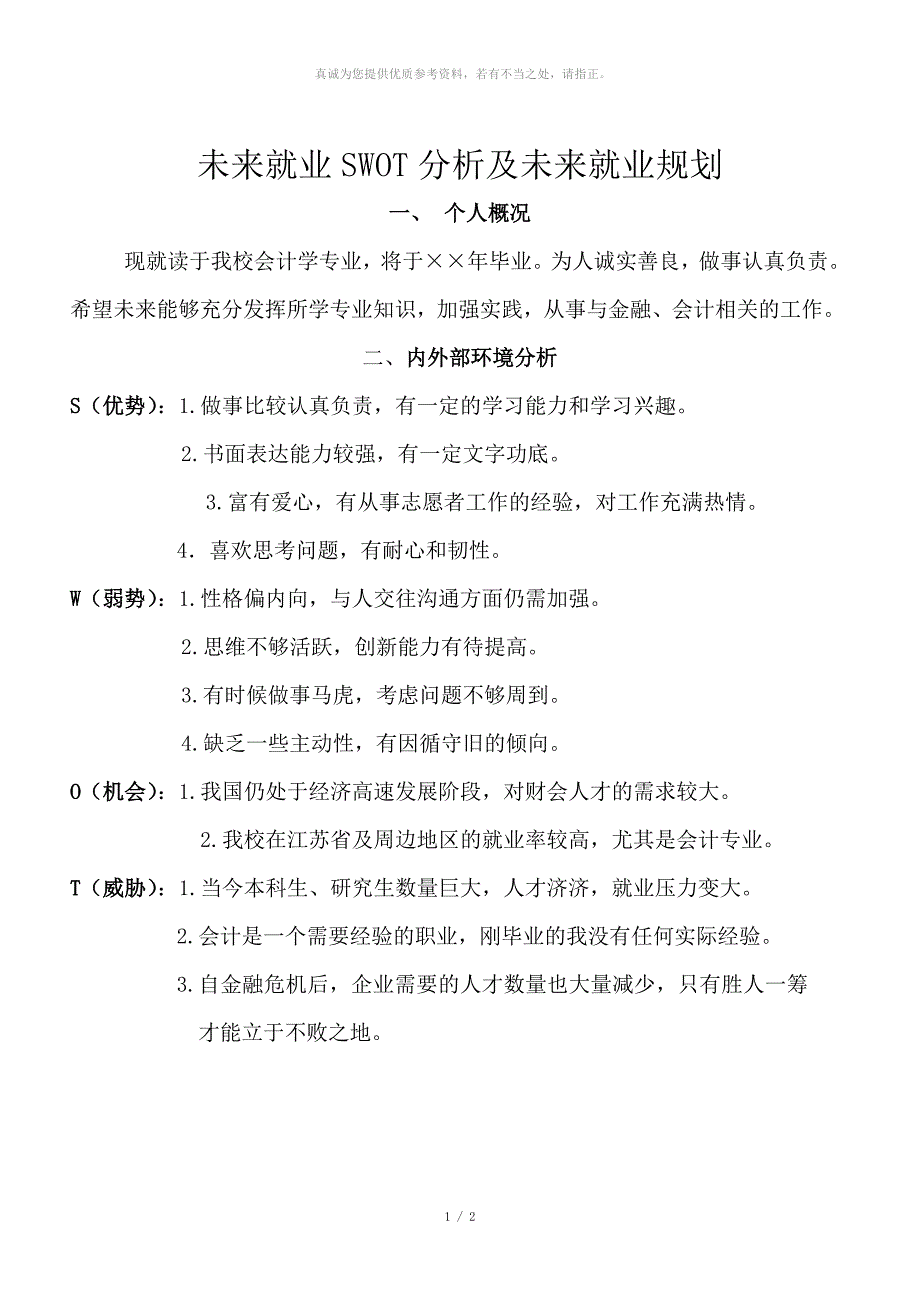 真诚为您提供优质参考资料，若有不当之处，请指正。

未来就业SWOT分析及未来就业规划

一、 个人概况

现就读于我校会计学专业，将于××年毕业。为人诚实善良，做事认真负责。希望未来能够充分发挥所学专业知识，加强实践，从事与金融、会计相关的工作。

二、内外部环境分析

S（优势）：1.做事比较认真负责，有一定的学习能力和学习兴趣。

2.书面表达能力较强，有一定文字功底。

3.富有爱心，有从事志愿者工作的经验，对工作充满热情。

4. 喜欢思考问题，有耐心和韧性。

W（弱势）：1.性格偏内向，与人交往沟通方面仍需加强。

2.思维不够活跃，创新能力有待提高。

3.有时候做事马虎，考虑问题不够周到。

4.缺乏一些主动性，有因循守旧的倾向。

O（机会）：1.我国仍处于经济高速发展阶段，对财会人才的需求较大。

2.我校在江苏省及周边地区的就业率较高，尤其是会计专业。

T（威胁）：1.当今本科生、研究生数量巨大，人才济济，就业压力变大。

2.会计是一个需要经验的职业，刚毕业的我没有任何实际经验。

3.自金融危机后，企业需要的人才数量也大量减少，只有胜人一筹才能立于不败之地。

1 / 2